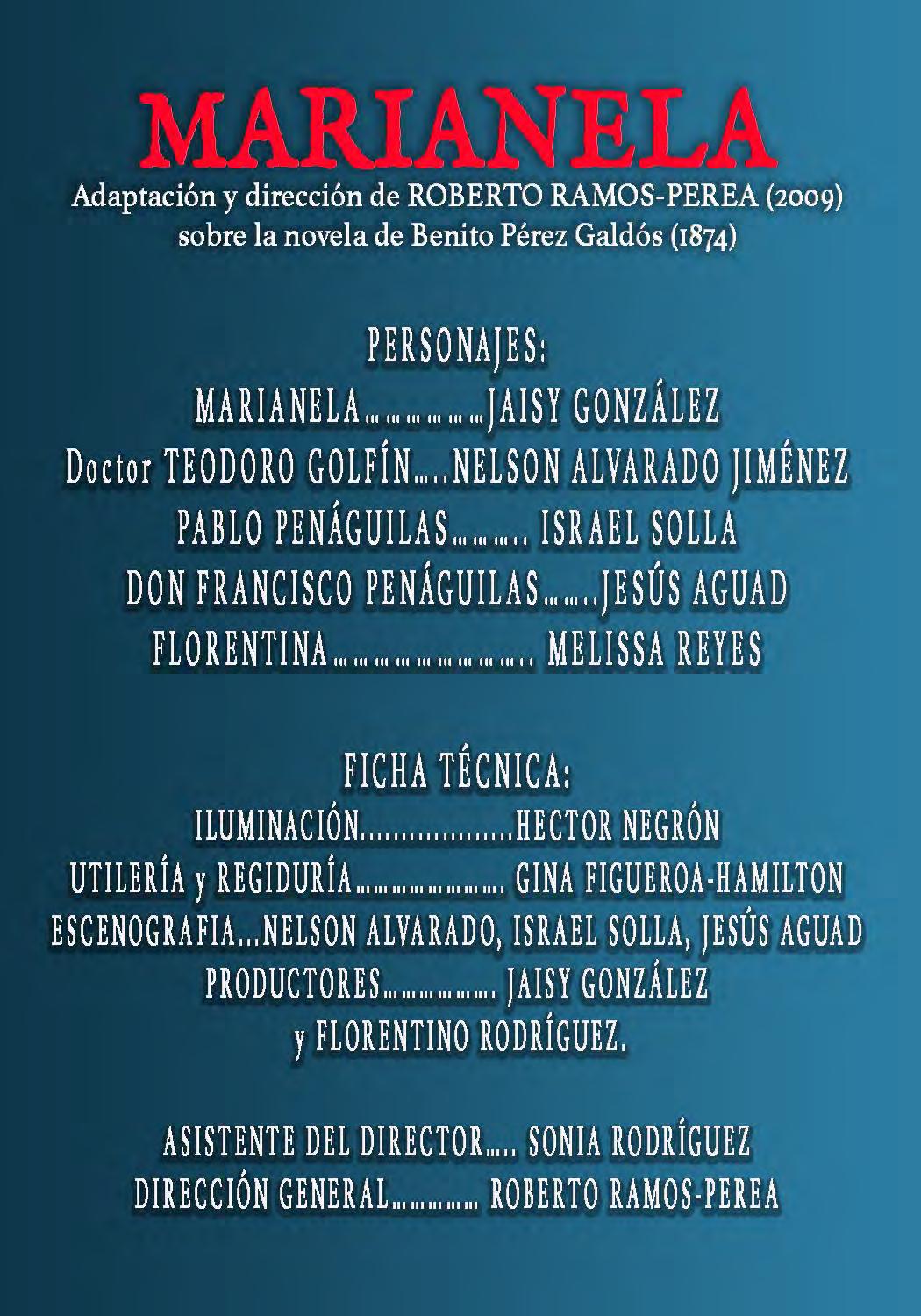 MARIANELA

Adaptación y dirección de ROBERTO RAMOS-PEREA (2009) sobre la novela de Benito Pérez Galdós (1874)

PERSONAJES:
MARIANELA JAISY GONZÁLEZ
Doctor TEODORO GOLFÍN NELSON ALVARADO JIMÉNEZ
PABLO PENÁGUILAS ISRAEL SOLLA
DON FRANCISCO PENÁGUILAS JESÚS AGUAD
FLORENTINA MELISSA REYES

FICHA TÉCNICA:
ILUMINACIÓN HECTOR NEGRÓN
UTILERÍA y REGIDURÍA GINA FIGUEROA-HAMILTON
ESCENOGRAFIA...NELSON ALVARADO, ISRAEL SOLLA, JESÚS AGUAD
PRODUCTORES JAISY GONZÁLEZ
y FLORENTINO RODRÍGUEZ.

ASISTENTE DEL DIRECTOR SONIA RODRÍGUEZ
DIRECCIÓN GENERAL ROBERTO RAMOS-PEREA